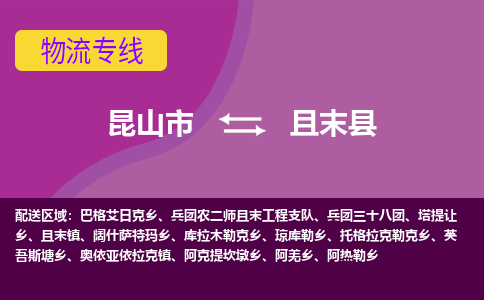 物流专线

昆山市 且末县

配送区域：巴格艾日克乡、兵团农二师且末工程支队、兵团三十八团、塔提让乡、且末镇、阔什萨特玛乡、库拉木勒克乡、琼库勒乡、托格拉克勒克乡、英吾斯塘乡、奥依亚依拉克镇、阿克提坎墩乡、阿羌乡、阿热勒乡